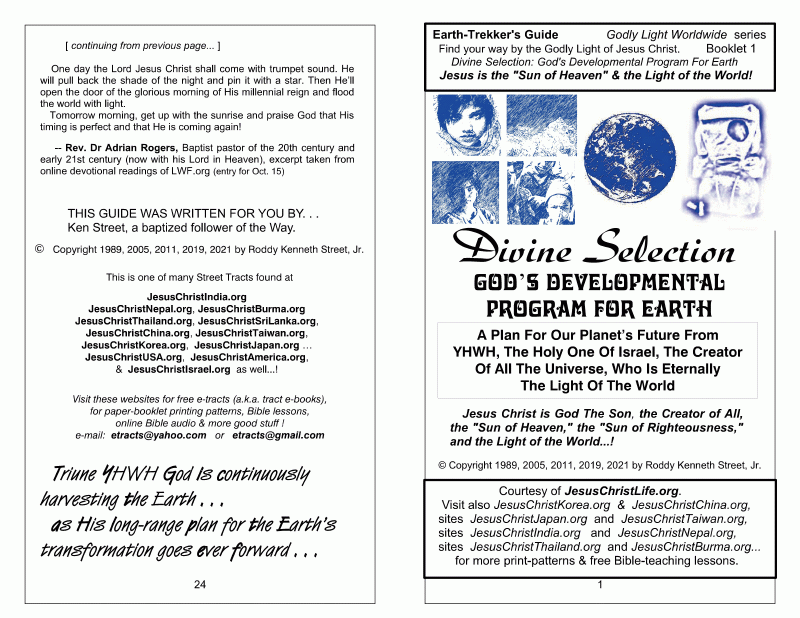 [ continuing from previous page... ]

One day the Lord Jesus Christ shall come with trumpet sound. He will pull back the shade of the night and pin it with a star. Then He'll open the door of the glorious morning of His millennial reign and flood the world with light.
Tomorrow morning, get up with the sunrise and praise God that His timing is perfect and that He is coming again!

-- Rev. Dr Adrian Rogers, Baptist pastor of the 20th century and early 21st century (now with his Lord in Heaven), excerpt taken from online devotional readings of LWF.org (entry for Oct. 15)

THIS GUIDE WAS WRITTEN FOR YOU BY. . .
Ken Street, a baptized follower of the Way.

© Copyright 1989, 2005, 2011, 2019, 2021 by Roddy Kenneth Street, Jr.

This is one of many Street Tracts found at

JesusChristIndia.org
JesusChristNepal.org, JesusChristBurma.org
JesusChristThailand.org, JesusChristSriLanka.org,
JesusChristChina.org, JesusChristTaiwan.org,
JesusChristKorea.org, JesusChristJapan.org ...
JesusChristUSA.org, JesusChristAmerica.org,
& JesusChristIsrael.org as well...!

Visit these websites for free e-tracts (a.k.a. tract e-books), for paper-booklet printing patterns, Bible lessons, online Bible audio & more good stuff !
e-mail: etracts@yahoo.com or etracts@gmail.com

Triune YHWH God is continuously harvesting the Earth . . .
as His long-range plan for the Earth's transformation goes ever forward . . .

24

Earth-Trekker's Guide Godly Light Worldwide series
Find your way by the Godly Light of Jesus Christ. Booklet 1
Divine Selection: God's Developmental Program For Earth
Jesus is the "Sun of Heaven" & the Light of the World!

Divine Selection
GOD'S DEVELOPMENTAL PROGRAM FOR EARTH

A Plan For Our Planet's Future From YHWH, The Holy One Of Israel, The Creator Of All The Universe, Who Is Eternally The Light Of The World

Jesus Christ is God The Son, the Creator of All, the "Sun of Heaven," the "Sun of Righteousness," and the Light of the World...!

© Copyright 1989, 2005, 2011, 2019, 2021 by Roddy Kenneth Street, Jr.

Courtesy of JesusChristLife.org.
Visit also JesusChristKorea.org & JesusChristChina.org, sites JesusChristJapan.org and JesusChristTaiwan.org, sites JesusChristIndia.org and JesusChristNepal.org, sites JesusChristThailand.org and JesusChristBurma.org... for more print-patterns & free Bible-teaching lessons.

1